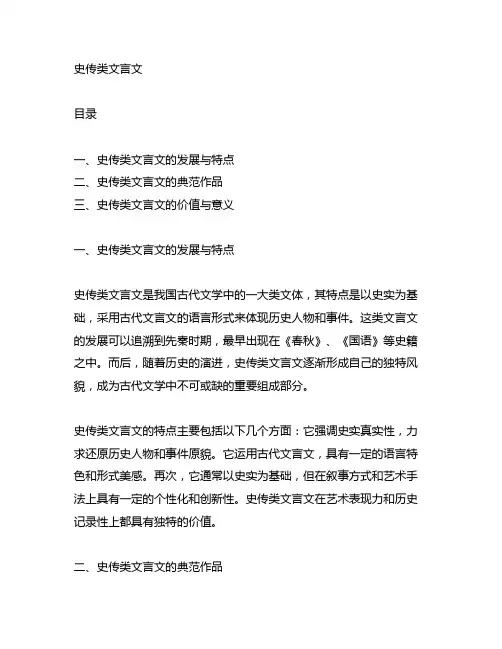 史传类文言文

目录

一、史传类文言文的发展与特点
二、史传类文言文的典范作品
三、史传类文言文的价值与意义

一、史传类文言文的发展与特点

史传类文言文是我国古代文学中的一大类文体，其特点是以史实为基础，采用古代文言文的语言形式来体现历史人物和事件。这类文言文的发展可以追溯到先秦时期，最早出现在《春秋》、《国语》等史籍之中。而后，随着历史的演进，史传类文言文逐渐形成自己的独特风貌，成为古代文学中不可或缺的重要组成部分。

史传类文言文的特点主要包括以下几个方面：它强调史实真实性，力求还原历史人物和事件原貌。它运用古代文言文，具有一定的语言特色和形式美感。再次，它通常以史实为基础，但在叙事方式和艺术手法上具有一定的个性化和创新性。史传类文言文在艺术表现力和历史记录性上都具有独特的价值。

二、史传类文言文的典范作品